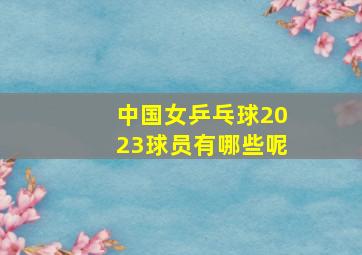 中国女乒乓球2023球员有哪些呢